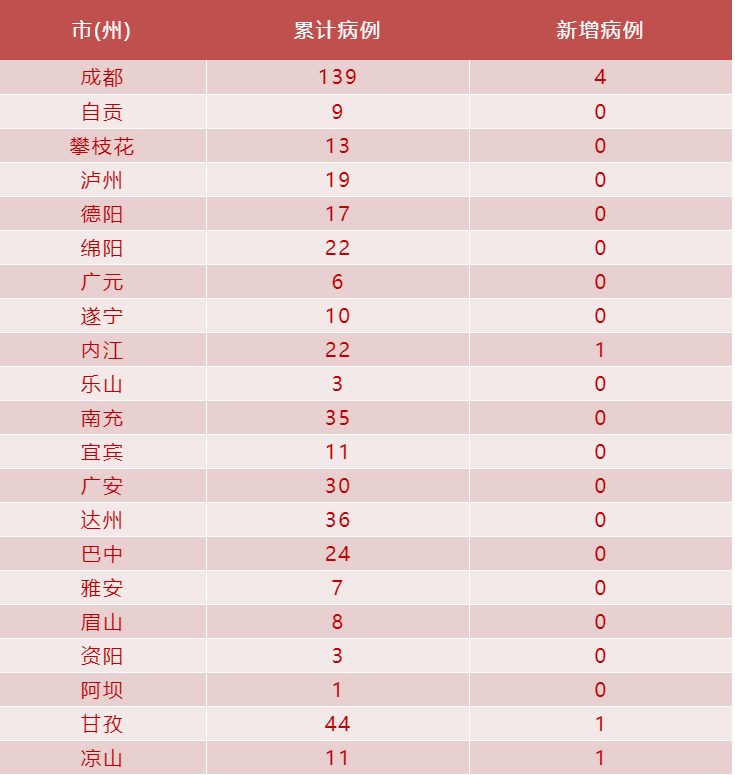 | 市(州) | 累计病例 | 新增病例 |
|---|---|---|
| 成都 | 139 | 4 |
| 自贡 | 9 | 0 |
| 攀枝花 | 13 | 0 |
| 泸州 | 19 | 0 |
| 德阳 | 17 | 0 |
| 绵阳 | 22 | 0 |
| 广元 | 6 | 0 |
| 遂宁 | 10 | 0 |
| 内江 | 22 | 1 |
| 乐山 | 3 | 0 |
| 南充 | 35 | 0 |
| 宜宾 | 11 | 0 |
| 广安 | 30 | 0 |
| 达州 | 36 | 0 |
| 巴中 | 24 | 0 |
| 雅安 | 7 | 0 |
| 眉山 | 8 | 0 |
| 资阳 | 3 | 0 |
| 阿坝 | 1 | 0 |
| 甘孜 | 44 | 1 |
| 凉山 | 11 | 1 |